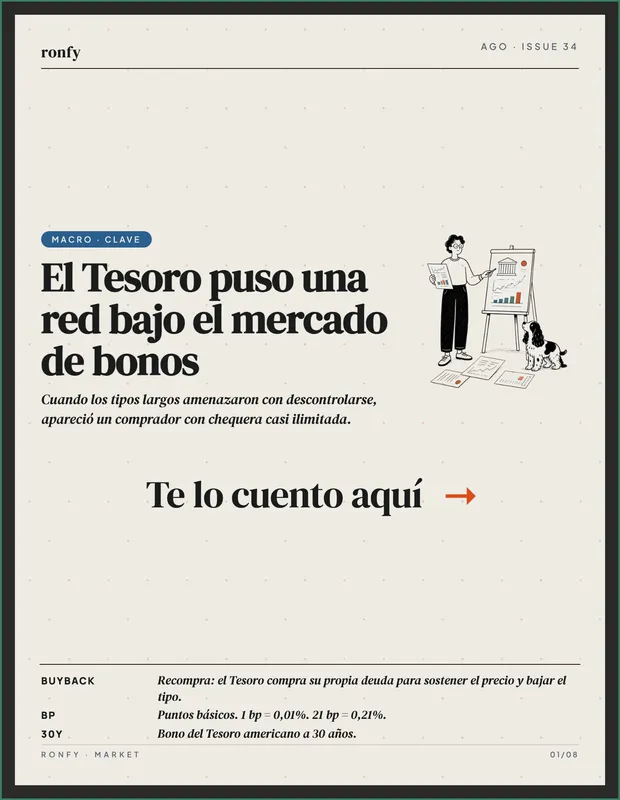 ronfy

AGO · ISSUE 34

MACRO · CLAVE

El Tesoro puso una red bajo el mercado de bonos

Cuando los tipos largos amenazaron con descontrolarse, apareció un comprador con chequera casi ilimitada.

Te lo cuento aquí →

BUYBACK
Recompra: el Tesoro compra su propia deuda para sostener el precio y bajar el tipo.

BP
Puntos básicos. 1 bp = 0,01%. 21 bp = 0,21%.

30Y
Bono del Tesoro americano a 30 años.

RONFY · MARKET

01/08